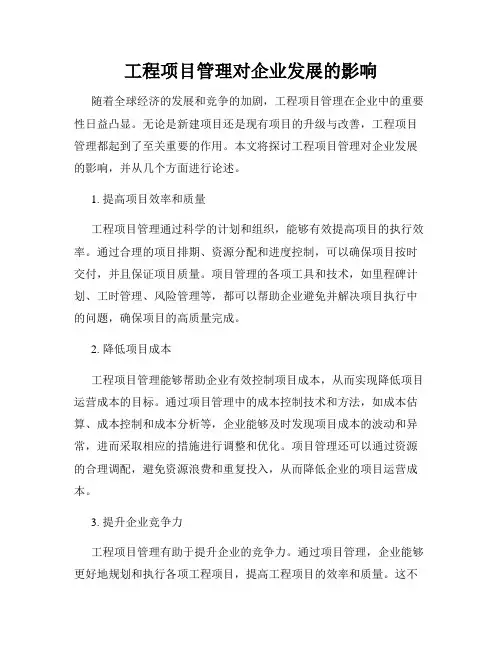 工程项目管理对企业发展的影响

随着全球经济的发展和竞争的加剧，工程项目管理在企业中的重要性日益凸显。无论是新建项目还是现有项目的升级与改善，工程项目管理都起到了至关重要的作用。本文将探讨工程项目管理对企业发展的影响，并从几个方面进行论述。

1. 提高项目效率和质量

工程项目管理通过科学的计划和组织，能够有效提高项目的执行效率。通过合理的项目排期、资源分配和进度控制，可以确保项目按时交付，并且保证项目质量。项目管理的各项工具和技术，如里程碑计划、工时管理、风险管理等，都可以帮助企业避免并解决项目执行中的问题，确保项目的高质量完成。

2. 降低项目成本

工程项目管理能够帮助企业有效控制项目成本，从而实现降低项目运营成本的目标。通过项目管理中的成本控制技术和方法，如成本估算、成本控制和成本分析等，企业能够及时发现项目成本的波动和异常，进而采取相应的措施进行调整和优化。项目管理还可以通过资源的合理调配，避免资源浪费和重复投入，从而降低企业的项目运营成本。

3. 提升企业竞争力

工程项目管理有助于提升企业的竞争力。通过项目管理，企业能够更好地规划和执行各项工程项目，提高工程项目的效率和质量。这不